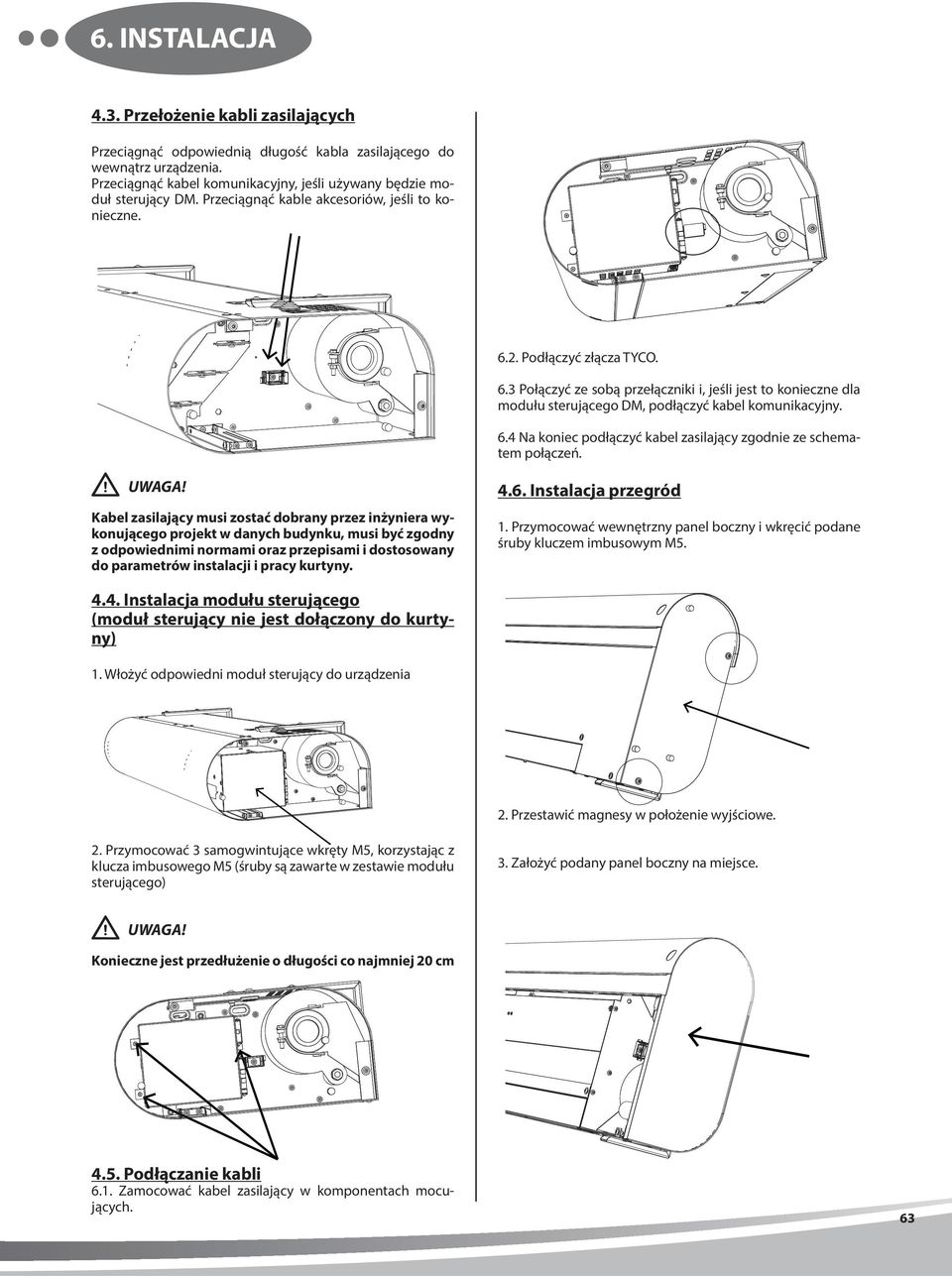 6. INSTALACJA

4.3. Przełożenie kabli zasilających

Przeciągnąć odpowiednią długość kabla zasilającego do wewnątrz urządzenia. Przeciągnąć kabel komunikacyjny, jeśli używany będzie moduł sterujący DM. Przeciągnąć kable akcesoriów, jeśli to konieczne.

UWAGA!

Kabel zasilający musi zostać dobrany przez inżyniera wykonującego projekt w danych budynku, musi być zgodny z odpowiednimi normami oraz przepisami i dostosowany do parametrów instalacji i pracy kurtyny.

4.4. Instalacja modułu sterującego (moduł sterujący nie jest dołączony do kurtyny)

1. Włożyć odpowiedni moduł sterujący do urządzenia

2. Przymocować 3 samogwintujące wkręty M5, korzystając z klucza imbusowego M5 (śruby są zawarte w zestawie modułu sterującego)

UWAGA!

Konieczne jest przedłużenie o długości co najmniej 20 cm

4.5. Podłączanie kabli

6.1. Zamocować kabel zasilający w komponentach mocujących.

6.2. Podłączyć złącza TYCO.

6.3 Połączyć ze sobą przełączniki i, jeśli jest to konieczne dla modułu sterującego DM, podłączyć kabel komunikacyjny.

6.4 Na koniec podłączyć kabel zasilający zgodnie ze schematem połączeń.

4.6. Instalacja przegród

1. Przymocować wewnętrzny panel boczny i wkręcić podane śruby kluczem imbusowym M5.

2. Przestawić magnesy w położenie wyjściowe.

3. Założyć podany panel boczny na miejsce.

63